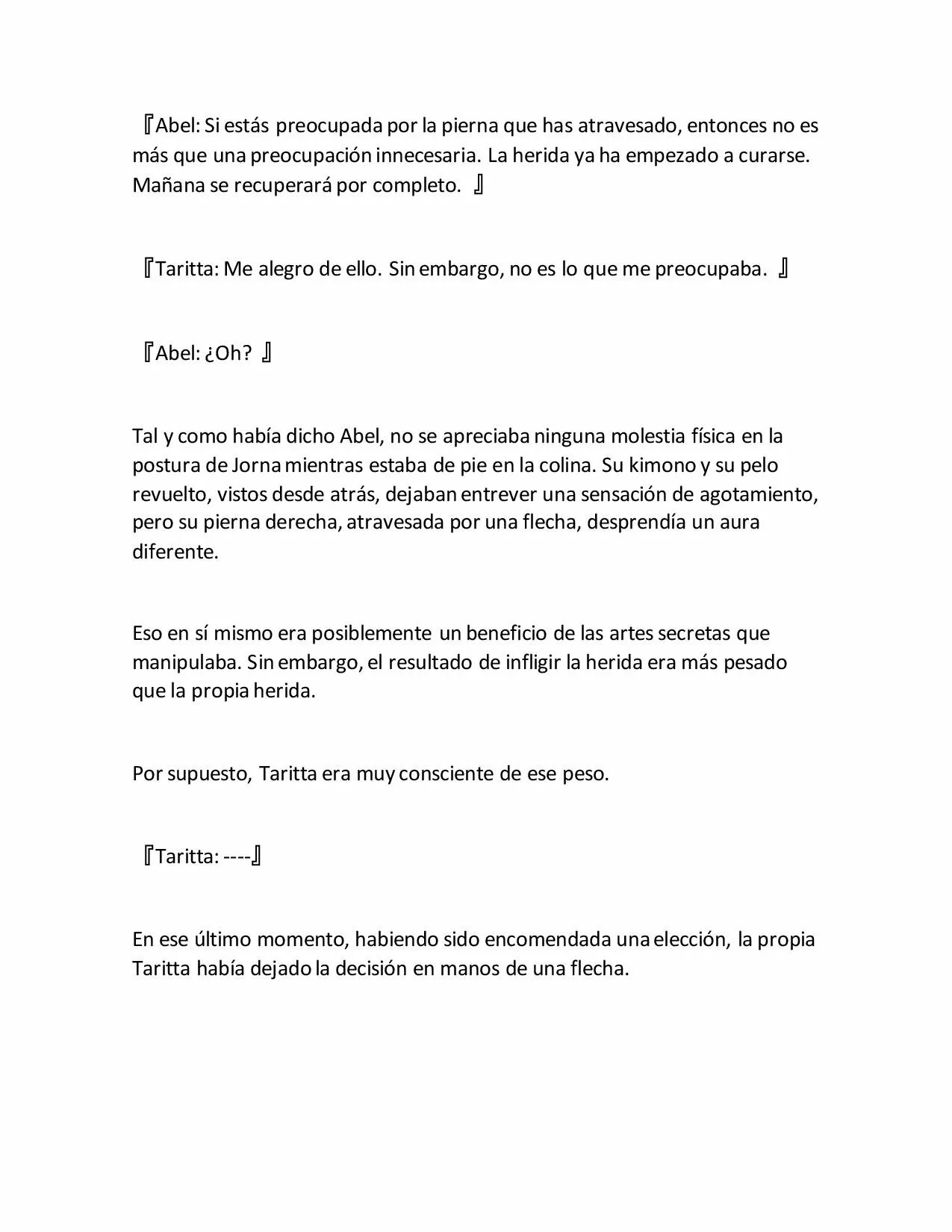 『Abel: Si estás preocupada por la pierna que has atravesado, entonces no es más que una preocupación innecesaria. La herida ya ha empezado a curarse. Mañana se recuperará por completo. 』

『Taritta: Me alegro de ello. Sin embargo, no es lo que me preocupaba. 』

『Abel: ¿Oh? 』

Tal y como había dicho Abel, no se apreciaba ninguna molestia física en la postura de Jorna mientras estaba de pie en la colina. Su kimono y su pelo revuelto, vistos desde atrás, dejaban entrever una sensación de agotamiento, pero su pierna derecha, atravesada por una flecha, desprendía un aura diferente.

Eso en sí mismo era posiblemente un beneficio de las artes secretas que manipulaba. Sin embargo, el resultado de infligir la herida era más pesado que la propia herida.

Por supuesto, Taritta era muy consciente de ese peso.

『Taritta: ----』

En ese último momento, habiendo sido encomendada una elección, la propia Taritta había dejado la decisión en manos de una flecha.